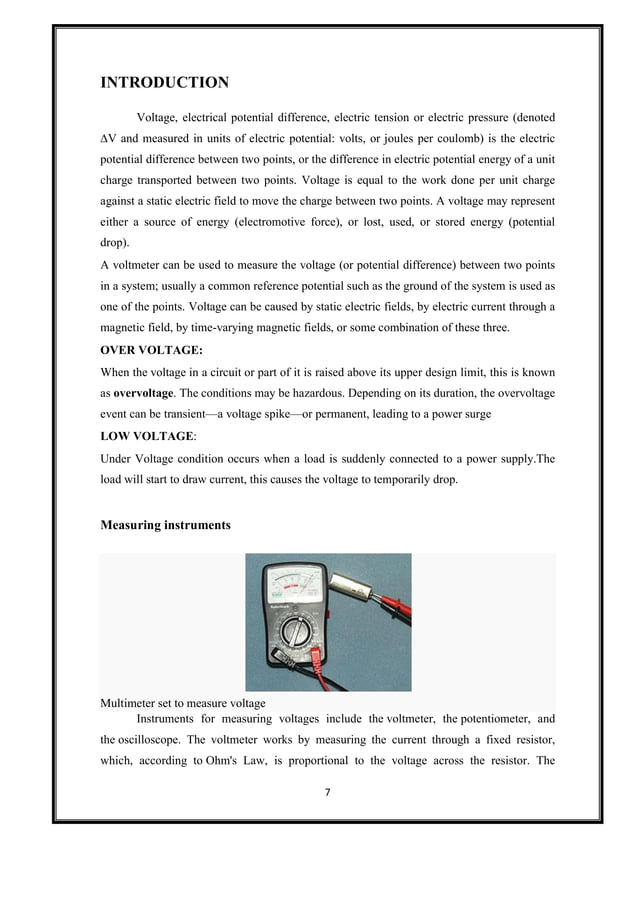 INTRODUCTION

Voltage, electrical potential difference, electric tension or electric pressure (denoted ΔV and measured in units of electric potential: volts, or joules per coulomb) is the electric potential difference between two points, or the difference in electric potential energy of a unit charge transported between two points. Voltage is equal to the work done per unit charge against a static electric field to move the charge between two points. A voltage may represent either a source of energy (electromotive force), or lost, used, or stored energy (potential drop).

A voltmeter can be used to measure the voltage (or potential difference) between two points in a system; usually a common reference potential such as the ground of the system is used as one of the points. Voltage can be caused by static electric fields, by electric current through a magnetic field, by time-varying magnetic fields, or some combination of these three.

OVER VOLTAGE:

When the voltage in a circuit or part of it is raised above its upper design limit, this is known as overvoltage. The conditions may be hazardous. Depending on its duration, the overvoltage event can be transient—a voltage spike—or permanent, leading to a power surge

LOW VOLTAGE:

Under Voltage condition occurs when a load is suddenly connected to a power supply.The load will start to draw current, this causes the voltage to temporarily drop.

Measuring instruments

Multimeter set to measure voltage

Instruments for measuring voltages include the voltmeter, the potentiometer, and the oscilloscope. The voltmeter works by measuring the current through a fixed resistor, which, according to Ohm's Law, is proportional to the voltage across the resistor. The

7